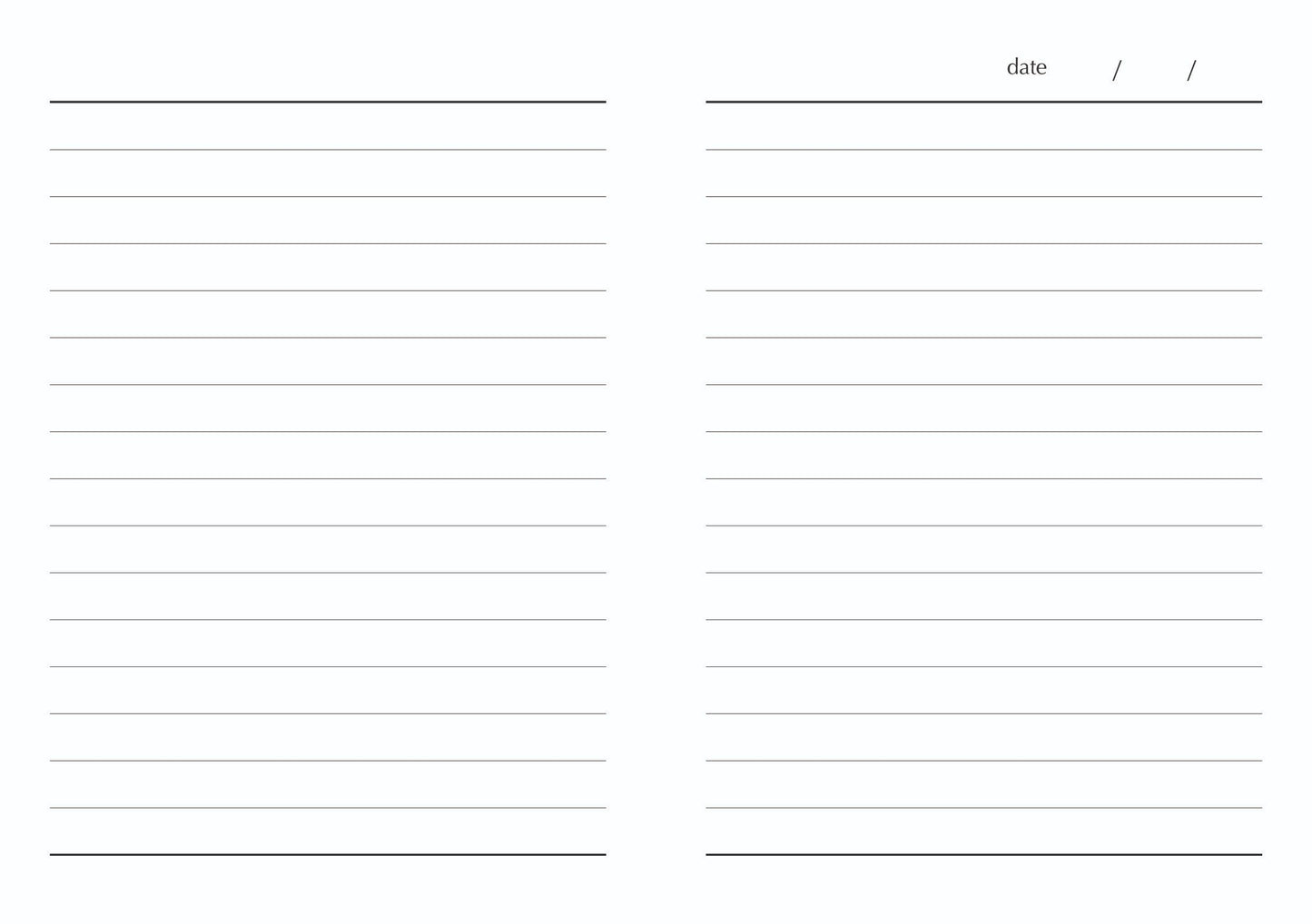 date / /